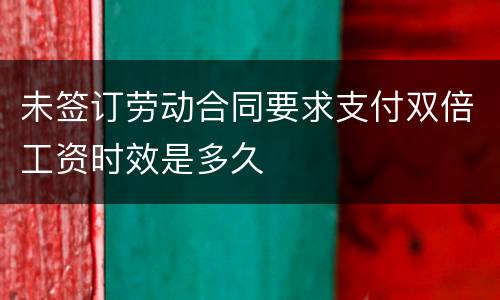 未签订劳动合同要求支付双倍工资时效是多久